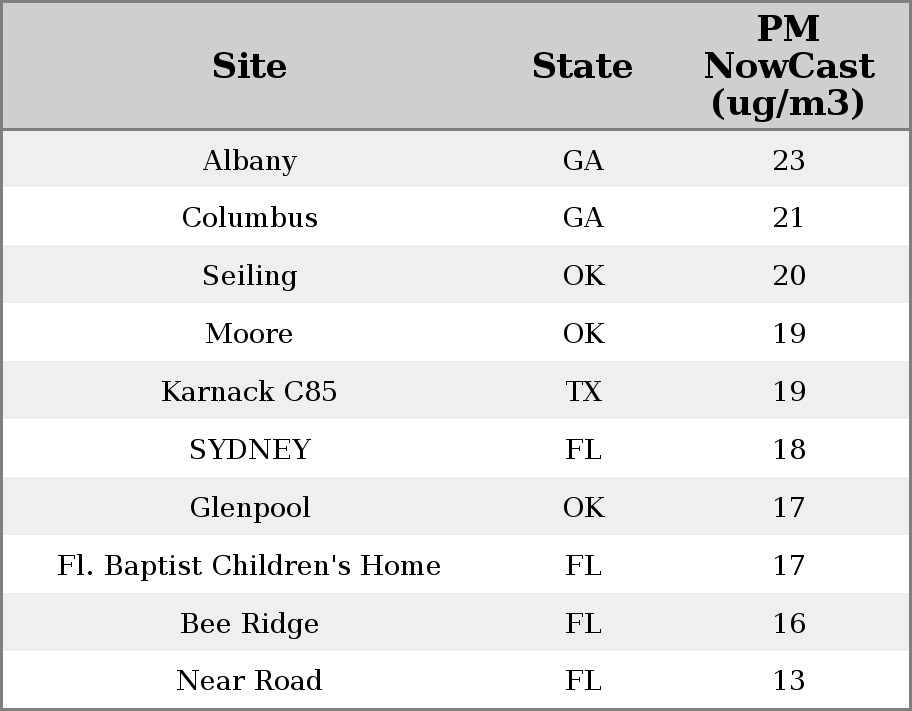 | Site | State | PM NowCast (ug/m3) |
|---|---|---|
| Albany | GA | 23 |
| Columbus | GA | 21 |
| Seiling | OK | 20 |
| Moore | OK | 19 |
| Karnack C85 | TX | 19 |
| SYDNEY | FL | 18 |
| Glenpool | OK | 17 |
| Fl. Baptist Children's Home | FL | 17 |
| Bee Ridge | FL | 16 |
| Near Road | FL | 13 |